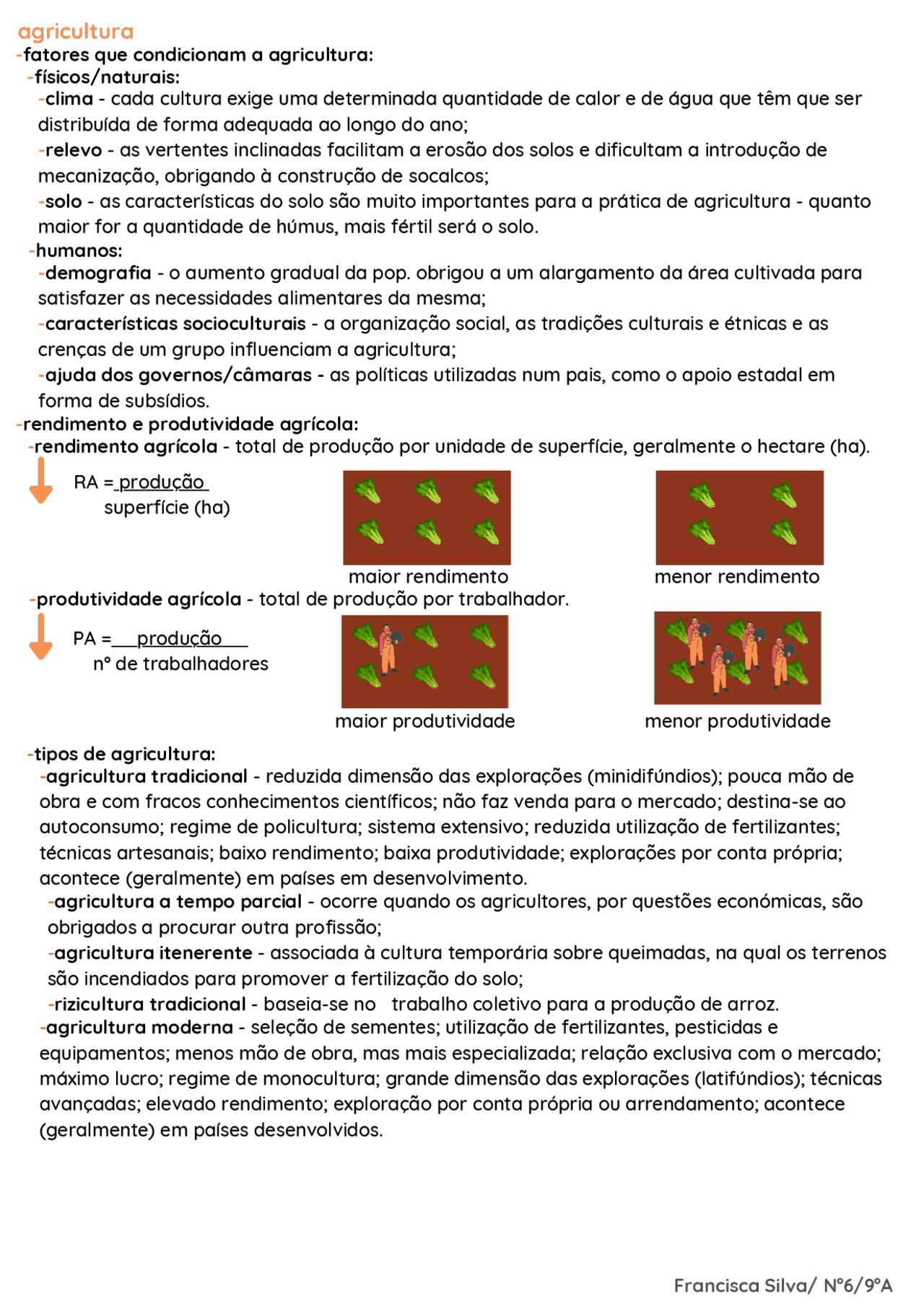 agricultura

-fatores que condicionam a agricultura:

-físicos/naturais:

-clima - cada cultura exige uma determinada quantidade de calor e de água que têm que ser distribuída de forma adequada ao longo do ano;

-relevo - as vertentes inclinadas facilitam a erosão dos solos e dificultam a introdução de mecanização, obrigando à construção de socalcos;

-solo - as características do solo são muito importantes para a prática de agricultura - quanto maior for a quantidade de húmus, mais fértil será o solo.

-humanos:

-demografia - o aumento gradual da pop. obrigou a um alargamento da área cultivada para satisfazer as necessidades alimentares da mesma;

-características socioculturais - a organização social, as tradições culturais e étnicas e as crenças de um grupo influenciam a agricultura;

-ajuda dos governos/câmaras - as políticas utilizadas num pais, como o apoio estadal em forma de subsídios.

-rendimento e produtividade agrícola:

-rendimento agrícola - total de produção por unidade de superfície, geralmente o hectare (ha).

RA = $\frac{\text{produção}}{\text{superfície (ha)}}$

maior rendimento

menor rendimento

-produtividade agrícola - total de produção por trabalhador.

PA = $\frac{\text{produção}}{\text{nº de trabalhadores}}$

maior produtividade

menor produtividade

-tipos de agricultura:

-agricultura tradicional - reduzida dimensão das explorações (minidifúndios); pouca mão de obra e com fracos conhecimentos científicos; não faz venda para o mercado; destina-se ao autoconsumo; regime de policultura; sistema extensivo; reduzida utilização de fertilizantes; técnicas artesanais; baixo rendimento; baixa produtividade; explorações por conta própria; acontece (geralmente) em países em desenvolvimento.

-agricultura a tempo parcial - ocorre quando os agricultores, por questões económicas, são obrigados a procurar outra profissão;

-agricultura itenerente - associada à cultura temporária sobre queimadas, na qual os terrenos são incendiados para promover a fertilização do solo;

-rizicultura tradicional - baseia-se no trabalho coletivo para a produção de arroz.

-agricultura moderna - seleção de sementes; utilização de fertilizantes, pesticidas e equipamentos; menos mão de obra, mas mais especializada; relação exclusiva com o mercado; máximo lucro; regime de monocultura; grande dimensão das explorações (latifúndios); técnicas avançadas; elevado rendimento; exploração por conta própria ou arrendamento; acontece (geralmente) em países desenvolvidos.

Francisca Silva/ Nº6/9ºA